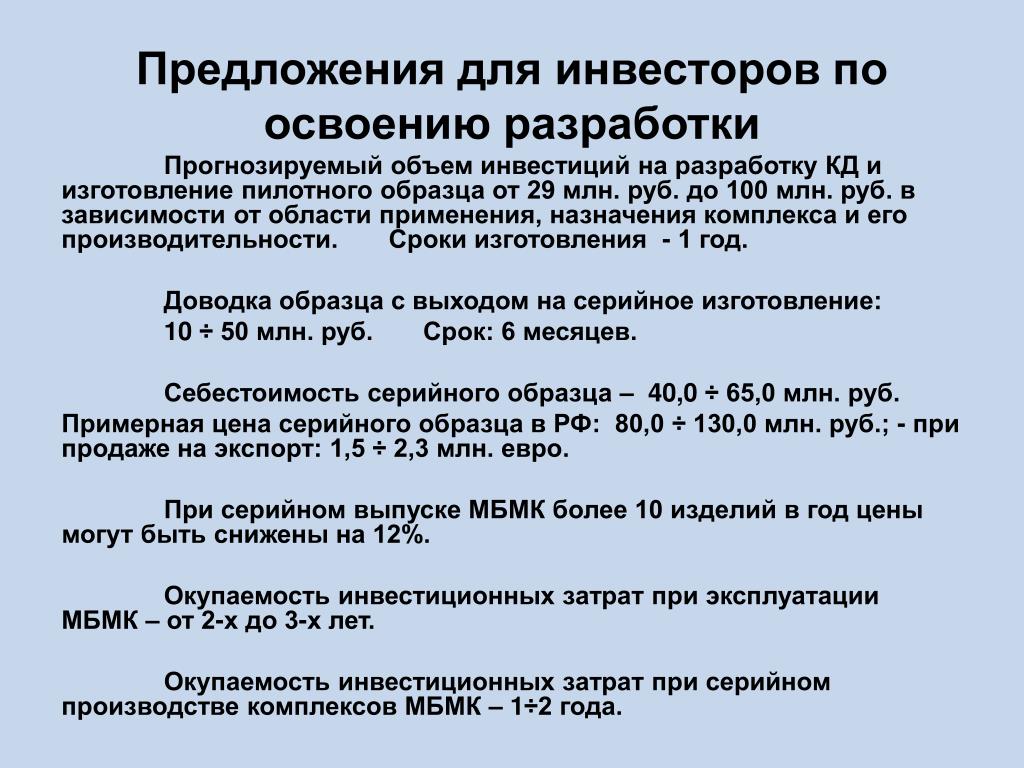 Предложения для инвесторов по освоению разработки

Прогнозируемый объем инвестиций на разработку КД и изготовление пилотного образца от 29 млн. руб. до 100 млн. руб. в зависимости от области применения, назначения комплекса и его производительности. Сроки изготовления - 1 год.

Доводка образца с выходом на серийное изготовление:
10 ÷ 50 млн. руб. Срок: 6 месяцев.

Себестоимость серийного образца – 40,0 ÷ 65,0 млн. руб.
Примерная цена серийного образца в РФ: 80,0 ÷ 130,0 млн. руб.; - при продаже на экспорт: 1,5 ÷ 2,3 млн. евро.

При серийном выпуске МБМК более 10 изделий в год цены могут быть снижены на 12%.

Окупаемость инвестиционных затрат при эксплуатации МБМК – от 2-х до 3-х лет.

Окупаемость инвестиционных затрат при серийном производстве комплексов МБМК – 1÷2 года.